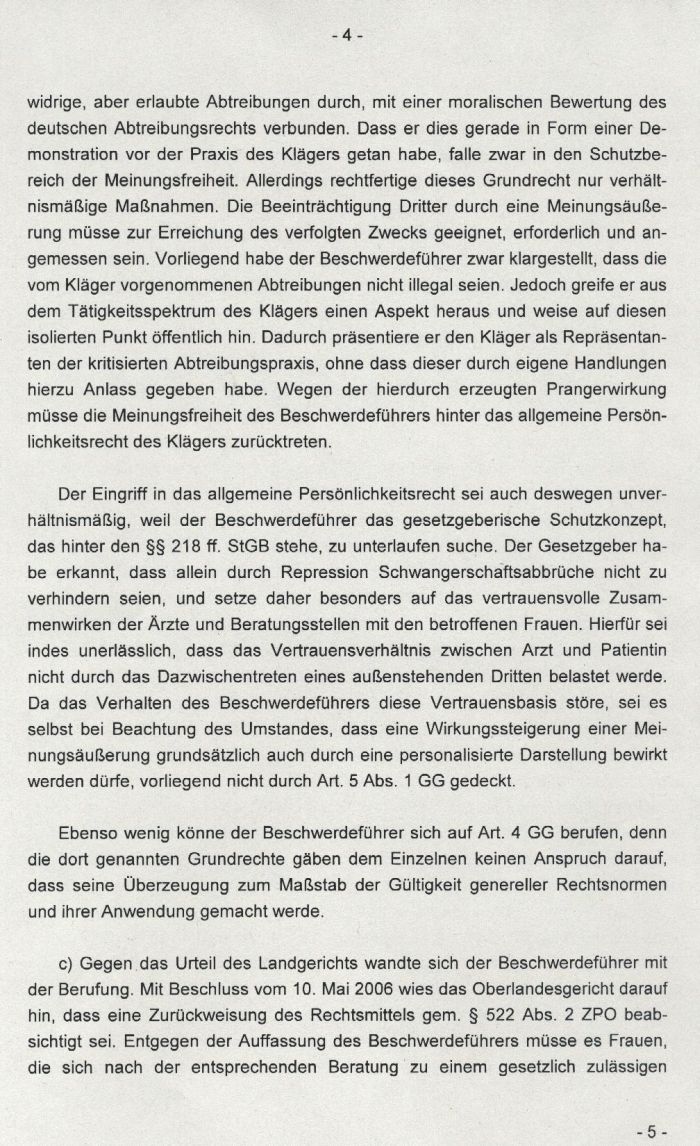 - 4 -

widrige, aber erlaubte Abtreibungen durch, mit einer moralischen Bewertung des deutschen Abtreibungsrechts verbunden. Dass er dies gerade in Form einer Demonstration vor der Praxis des Klägers getan habe, falle zwar in den Schutzbereich der Meinungsfreiheit. Allerdings rechtfertige dieses Grundrecht nur verhältnismäßige Maßnahmen. Die Beeinträchtigung Dritter durch eine Meinungsäußerung müsse zur Erreichung des verfolgten Zwecks geeignet, erforderlich und angemessen sein. Vorliegend habe der Beschwerdeführer zwar klargestellt, dass die vom Kläger vorgenommenen Abtreibungen nicht illegal seien. Jedoch greife er aus dem Tätigkeitsspektrum des Klägers einen Aspekt heraus und weise auf diesen isolierten Punkt öffentlich hin. Dadurch präsentiere er den Kläger als Repräsentanten der kritisierten Abtreibungspraxis, ohne dass dieser durch eigene Handlungen hierzu Anlass gegeben habe. Wegen der hierdurch erzeugten Prangerwirkung müsse die Meinungsfreiheit des Beschwerdeführers hinter das allgemeine Persönlichkeitsrecht des Klägers zurücktreten.

Der Eingriff in das allgemeine Persönlichkeitsrecht sei auch deswegen unverhältnismäßig, weil der Beschwerdeführer das gesetzgeberische Schutzkonzept, das hinter den §§ 218 ff. StGB stehe, zu unterlaufen suche. Der Gesetzgeber habe erkannt, dass allein durch Repression Schwangerschaftsabbrüche nicht zu verhindern seien, und setze daher besonders auf das vertrauensvolle Zusammenwirken der Ärzte und Beratungsstellen mit den betroffenen Frauen. Hierfür sei indes unerlässlich, dass das Vertrauensverhältnis zwischen Arzt und Patientin nicht durch das Dazwischentreten eines außenstehenden Dritten belastet werde. Da das Verhalten des Beschwerdeführers diese Vertrauensbasis störe, sei es selbst bei Beachtung des Umstandes, dass eine Wirkungssteigerung einer Meinungsäußerung grundsätzlich auch durch eine personalisierte Darstellung bewirkt werden dürfe, vorliegend nicht durch Art. 5 Abs. 1 GG gedeckt.

Ebenso wenig könne der Beschwerdeführer sich auf Art. 4 GG berufen, denn die dort genannten Grundrechte gäben dem Einzelnen keinen Anspruch darauf, dass seine Überzeugung zum Maßstab der Gültigkeit genereller Rechtsnormen und ihrer Anwendung gemacht werde.

c) Gegen das Urteil des Landgerichts wandte sich der Beschwerdeführer mit der Berufung. Mit Beschluss vom 10. Mai 2006 wies das Oberlandesgericht darauf hin, dass eine Zurückweisung des Rechtsmittels gem. § 522 Abs. 2 ZPO beabsichtigt sei. Entgegen der Auffassung des Beschwerdeführers müsse es Frauen, die sich nach der entsprechenden Beratung zu einem gesetzlich zulässigen

- 5 -